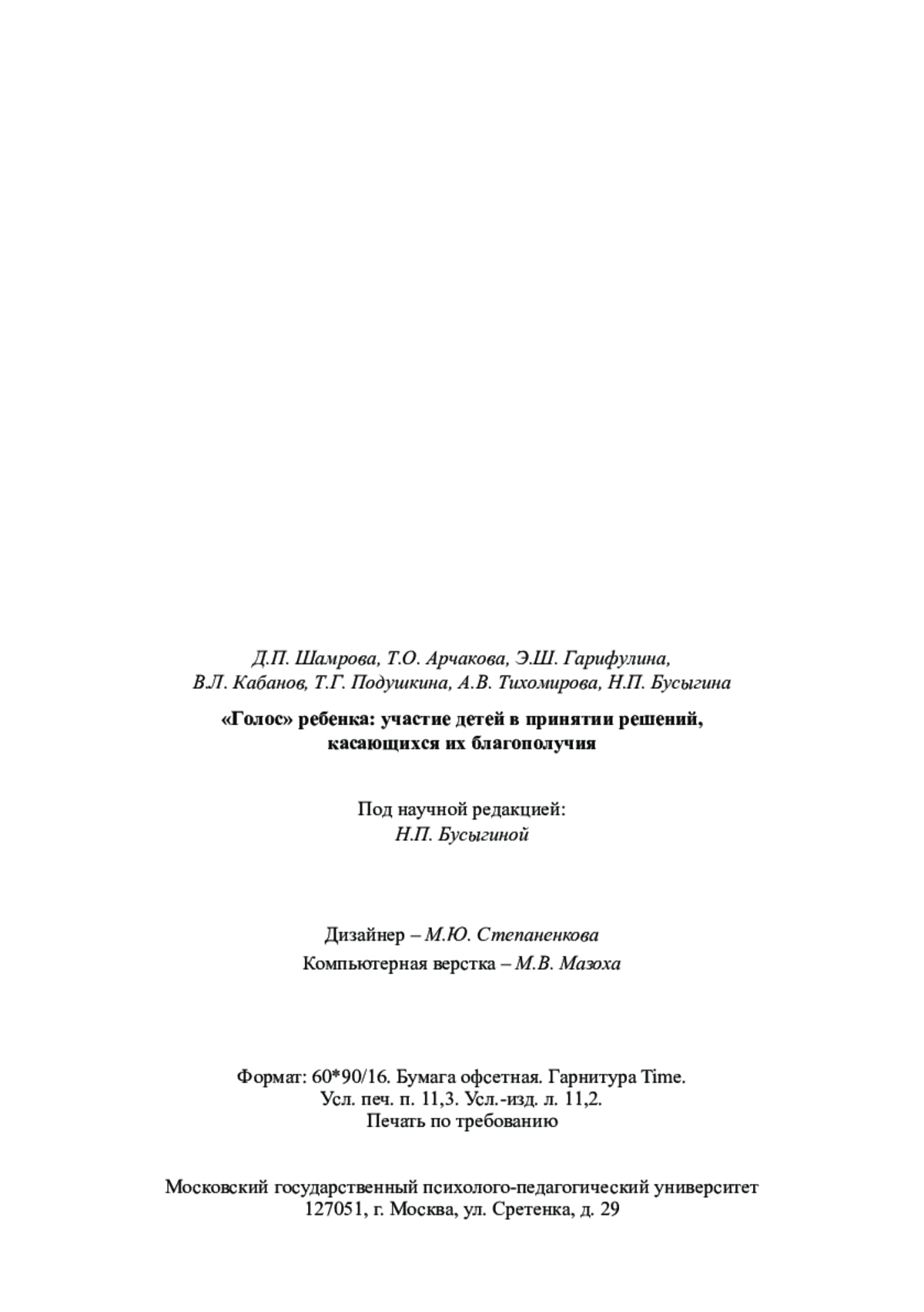 Д.П. Шамрова, Т.О. Арчакова, Э.Ш. Гарифулина,
В.Л. Кабанов, Т.Г. Подушкина, А.В. Тихомирова, Н.П. Бусыгина

«Голос» ребенка: участие детей в принятии решений,
касающихся их благополучия

Под научной редакцией:
Н.П. Бусыгиной

Дизайнер – М.Ю. Степаненкова
Компьютерная верстка – М.В. Мазоха

Формат: 60*90/16. Бумага офсетная. Гарнитура Time.
Усл. печ. п. 11,3. Усл.-изд. л. 11,2.
Печать по требованию

Московский государственный психолого-педагогический университет
127051, г. Москва, ул. Сретенка, д. 29